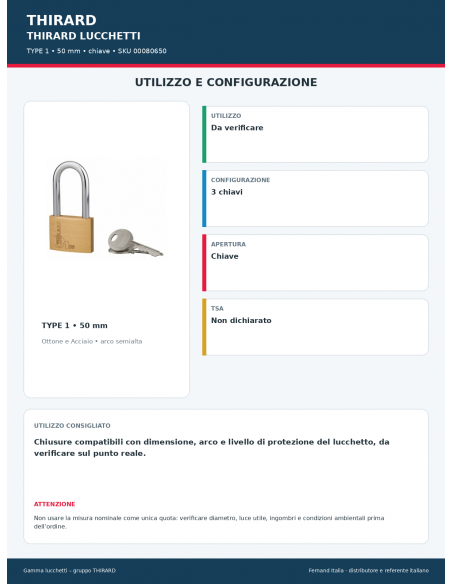 THIRARD
THIRARD LUCCHETTI
TYPE 1 • 50 mm • chiave • SKU 00080650

UTILIZZO E CONFIGURAZIONE

TYPE 1 • 50 mm
Ottone e Acciaio • arco semialta

UTILIZZO
Da verificare

CONFIGURAZIONE
3 chiavi

APERTURA
Chiave

TSA
Non dichiarato

UTILIZZO CONSIGLIATO
Chiusure compatibili con dimensione, arco e livello di protezione del lucchetto, da verificare sul punto reale.

ATTENZIONE
Non usare la misura nominale come unica quota: verificare diametro, luce utile, ingombri e condizioni ambientali prima dell'ordine.

Gamma lucchetti – gruppo THIRARD
Fernand Italia - distributore e referente italiano